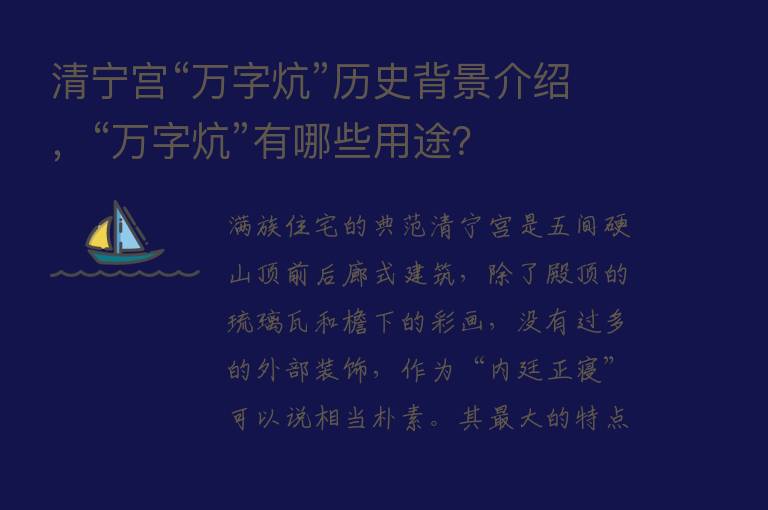 清宁宫“万字炕”历史背景介绍，“万字炕”有哪些用途？

满族住宅的典范清宁宫是五间硬山顶前后廊式建筑，除了殿顶的琉璃瓦和檐下的彩画，没有过多的外部装饰，作为“内廷正寝”可以说相当朴素。其最大的特点